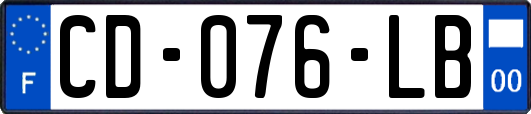 F
CD-076-LB
00